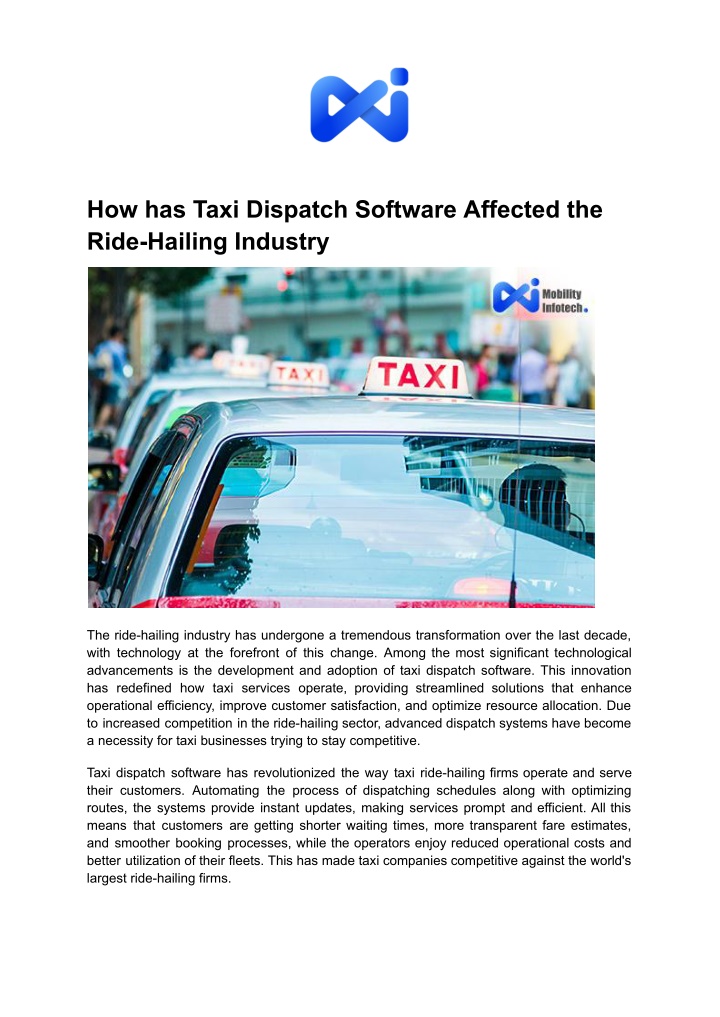 How has Taxi Dispatch Software Affected the Ride-Hailing Industry

Mobility Infotech.

TAXI

TAXI

The ride-hailing industry has undergone a tremendous transformation over the last decade, with technology at the forefront of this change. Among the most significant technological advancements is the development and adoption of taxi dispatch software. This innovation has redefined how taxi services operate, providing streamlined solutions that enhance operational efficiency, improve customer satisfaction, and optimize resource allocation. Due to increased competition in the ride-hailing sector, advanced dispatch systems have become a necessity for taxi businesses trying to stay competitive.

Taxi dispatch software has revolutionized the way taxi ride-hailing firms operate and serve their customers. Automating the process of dispatching schedules along with optimizing routes, the systems provide instant updates, making services prompt and efficient. All this means that customers are getting shorter waiting times, more transparent fare estimates, and smoother booking processes, while the operators enjoy reduced operational costs and better utilization of their fleets. This has made taxi companies competitive against the world's largest ride-hailing firms.